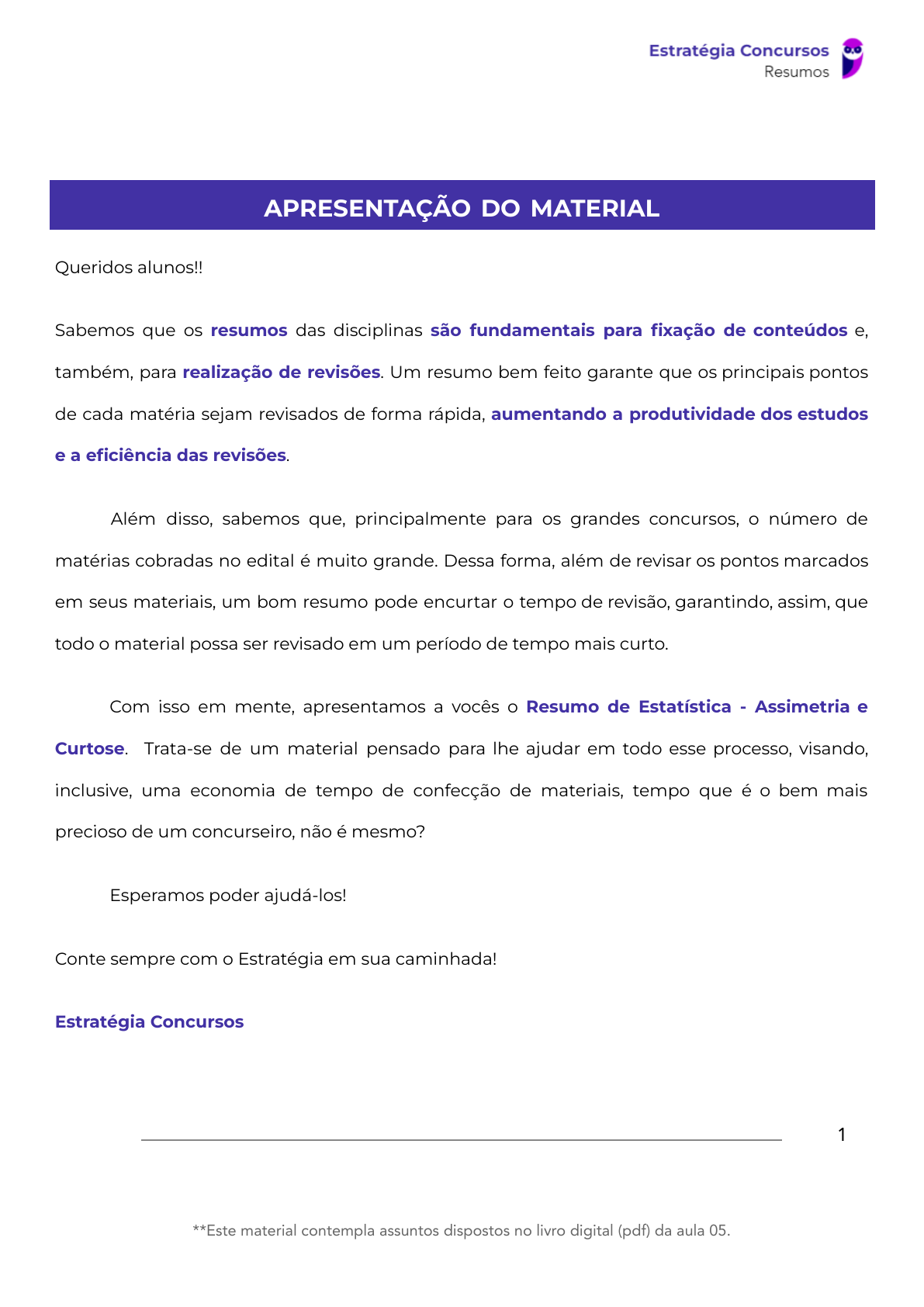 Estratégia Concursos
Resumos

APRESENTAÇÃO DO MATERIAL

Queridos alunos!!

Sabemos que os resumos das disciplinas são fundamentais para fixação de conteúdos e, também, para realização de revisões. Um resumo bem feito garante que os principais pontos de cada matéria sejam revisados de forma rápida, aumentando a produtividade dos estudos e a eficiência das revisões.

Além disso, sabemos que, principalmente para os grandes concursos, o número de matérias cobradas no edital é muito grande. Dessa forma, além de revisar os pontos marcados em seus materiais, um bom resumo pode encurtar o tempo de revisão, garantindo, assim, que todo o material possa ser revisado em um período de tempo mais curto.

Com isso em mente, apresentamos a vocês o Resumo de Estatística - Assimetria e Curtose. Trata-se de um material pensado para lhe ajudar em todo esse processo, visando, inclusive, uma economia de tempo de confecção de materiais, tempo que é o bem mais precioso de um concurseiro, não é mesmo?

Esperamos poder ajudá-los!

Conte sempre com o Estratégia em sua caminhada!

Estratégia Concursos

1

**Este material contempla assuntos dispostos no livro digital (pdf) da aula 05.